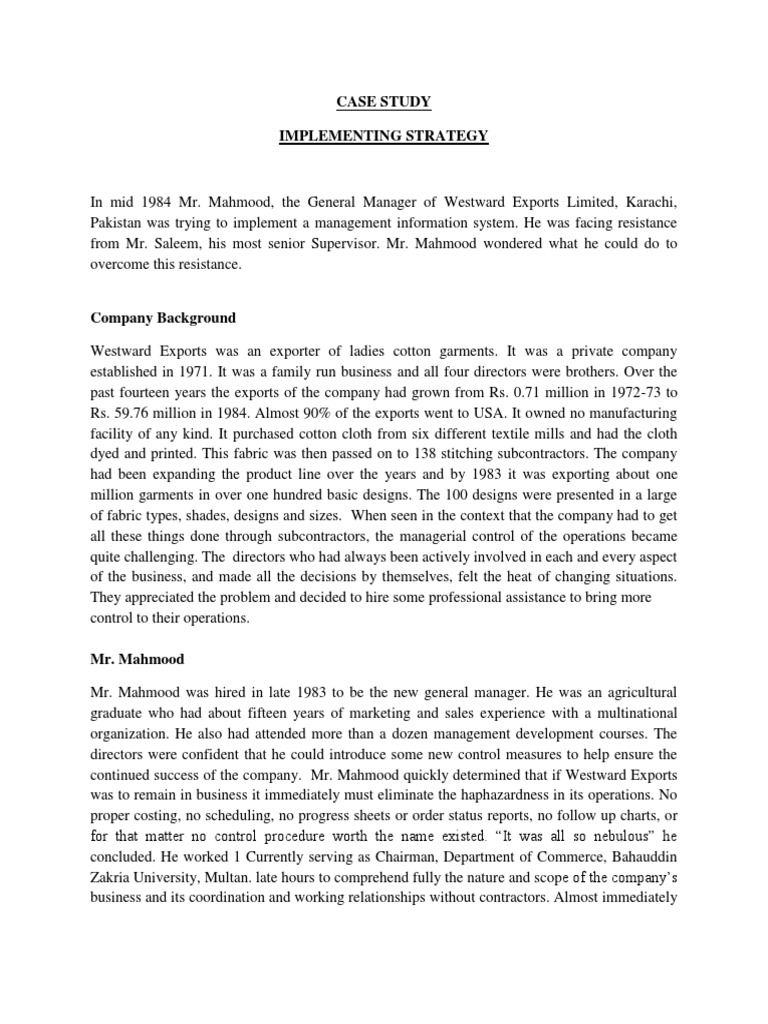 CASE STUDY

IMPLEMENTING STRATEGY

In mid 1984 Mr. Mahmood, the General Manager of Westward Exports Limited, Karachi, Pakistan was trying to implement a management information system. He was facing resistance from Mr. Saleem, his most senior Supervisor. Mr. Mahmood wondered what he could do to overcome this resistance.

Company Background

Westward Exports was an exporter of ladies cotton garments. It was a private company established in 1971. It was a family run business and all four directors were brothers. Over the past fourteen years the exports of the company had grown from Rs. 0.71 million in 1972-73 to Rs. 59.76 million in 1984. Almost 90% of the exports went to USA. It owned no manufacturing facility of any kind. It purchased cotton cloth from six different textile mills and had the cloth dyed and printed. This fabric was then passed on to 138 stitching subcontractors. The company had been expanding the product line over the years and by 1983 it was exporting about one million garments in over one hundred basic designs. The 100 designs were presented in a large of fabric types, shades, designs and sizes. When seen in the context that the company had to get all these things done through subcontractors, the managerial control of the operations became quite challenging. The directors who had always been actively involved in each and every aspect of the business, and made all the decisions by themselves, felt the heat of changing situations. They appreciated the problem and decided to hire some professional assistance to bring more control to their operations.

Mr. Mahmood

Mr. Mahmood was hired in late 1983 to be the new general manager. He was an agricultural graduate who had about fifteen years of marketing and sales experience with a multinational organization. He also had attended more than a dozen management development courses. The directors were confident that he could introduce some new control measures to help ensure the continued success of the company. Mr. Mahmood quickly determined that if Westward Exports was to remain in business it immediately must eliminate the haphazardness in its operations. No proper costing, no scheduling, no progress sheets or order status reports, no follow up charts, or for that matter no control procedure worth the name existed. "It was all so nebulous" he concluded. He worked 1 Currently serving as Chairman, Department of Commerce, Bahauddin Zakria University, Multan. late hours to comprehend fully the nature and scope of the company's business and its coordination and working relationships without contractors. Almost immediately